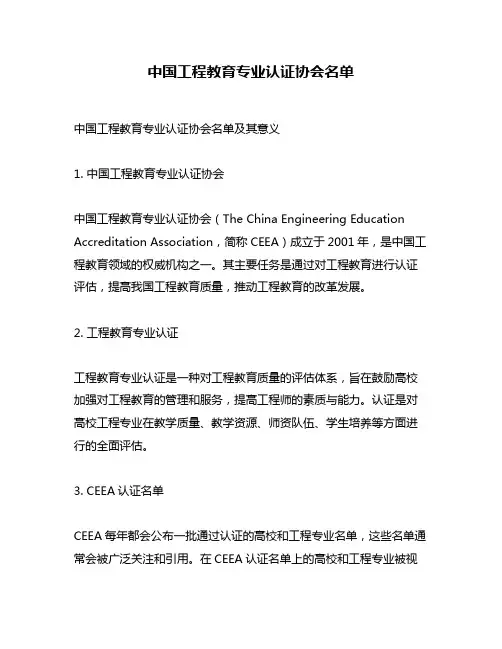 中国工程教育专业认证协会名单

中国工程教育专业认证协会名单及其意义

1. 中国工程教育专业认证协会

中国工程教育专业认证协会（The China Engineering Education Accreditation Association，简称 CEEA）成立于 2001 年，是中国工程教育领域的权威机构之一。其主要任务是通过对工程教育进行认证评估，提高我国工程教育质量，推动工程教育的改革发展。

2. 工程教育专业认证

工程教育专业认证是一种对工程教育质量的评估体系，旨在鼓励高校加强对工程教育的管理和服务，提高工程师的素质与能力。认证是对高校工程专业在教学质量、教学资源、师资队伍、学生培养等方面进行的全面评估。

3. CEEA 认证名单

CEEA 每年都会公布一批通过认证的高校和工程专业名单，这些名单通常会被广泛关注和引用。在 CEEA 认证名单上的高校和工程专业被视